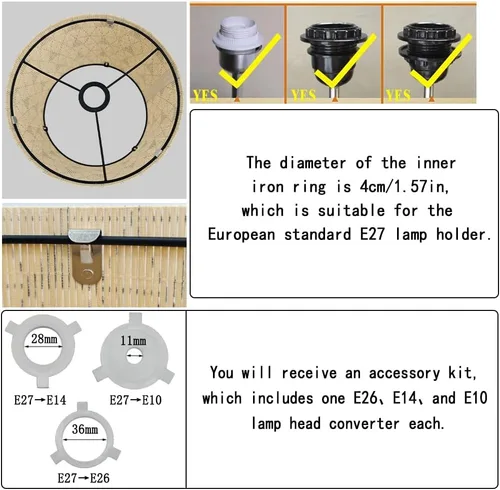 YES YES YES

The diameter of the inner iron ring is 4cm/1.57in, which is suitable for the European standard E27 lamp holder.

28mm
E27→E14

11mm
E27→E10

36mm
E27→E26

You will receive an accessory kit, which includes one E26、E14、and E10 lamp head converter each.